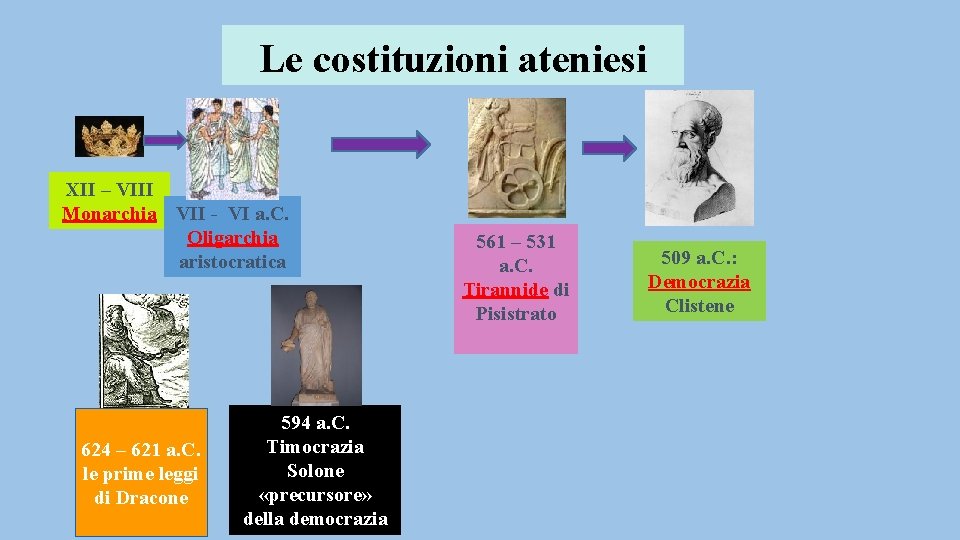 Le costituzioni ateniesi

XII – VIII
Monarchia

VII - VI a.C.
Oligarchia
aristocratica

561 – 531
a.C.
Tirannide di
Pisistrato

509 a.C.:
Democrazia
Clistene

624 – 621 a.C.
le prime leggi
di Dracone

594 a.C.
Timocrazia
Solone
«precursore»
della democrazia